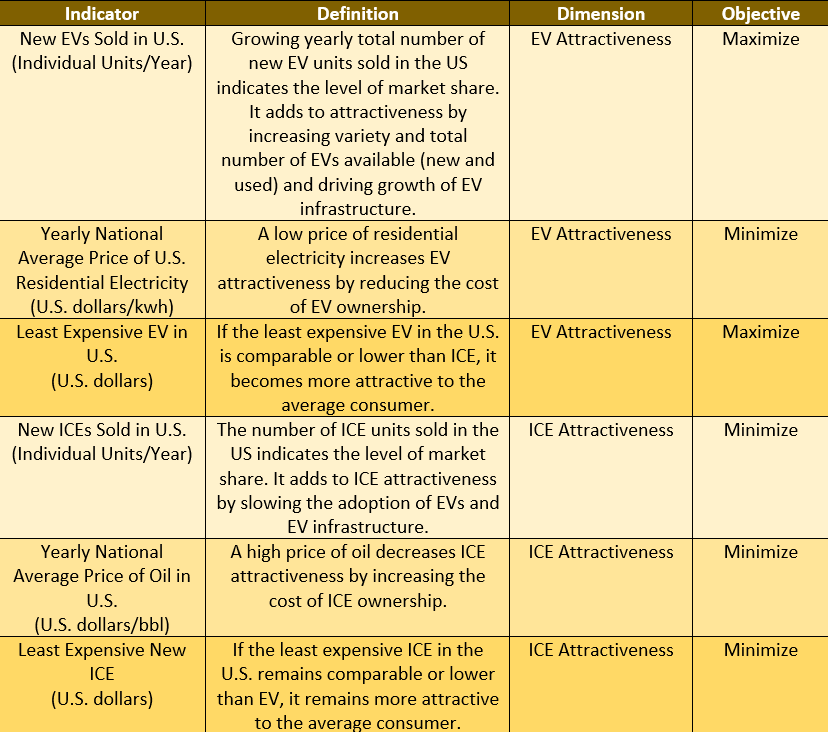 | Indicator | Definition | Dimension | Objective |
|---|---|---|---|
| New EVs Sold in U.S. (Individual Units/Year) | Growing yearly total number of new EV units sold in the US indicates the level of market share. It adds to attractiveness by increasing variety and total number of EVs available (new and used) and driving growth of EV infrastructure. | EV Attractiveness | Maximize |
| Yearly National Average Price of U.S. Residential Electricity (U.S. dollars/kwh) | A low price of residential electricity increases EV attractiveness by reducing the cost of EV ownership. | EV Attractiveness | Minimize |
| Least Expensive EV in U.S. (U.S. dollars) | If the least expensive EV in the U.S. is comparable or lower than ICE, it becomes more attractive to the average consumer. | EV Attractiveness | Maximize |
| New ICEs Sold in U.S. (Individual Units/Year) | The number of ICE units sold in the US indicates the level of market share. It adds to ICE attractiveness by slowing the adoption of EVs and EV infrastructure. | ICE Attractiveness | Minimize |
| Yearly National Average Price of Oil in U.S. (U.S. dollars/bbl) | A high price of oil decreases ICE attractiveness by increasing the cost of ICE ownership. | ICE Attractiveness | Minimize |
| Least Expensive New ICE (U.S. dollars) | If the least expensive ICE in the U.S. remains comparable or lower than EV, it remains more attractive to the average consumer. | ICE Attractiveness | Minimize |